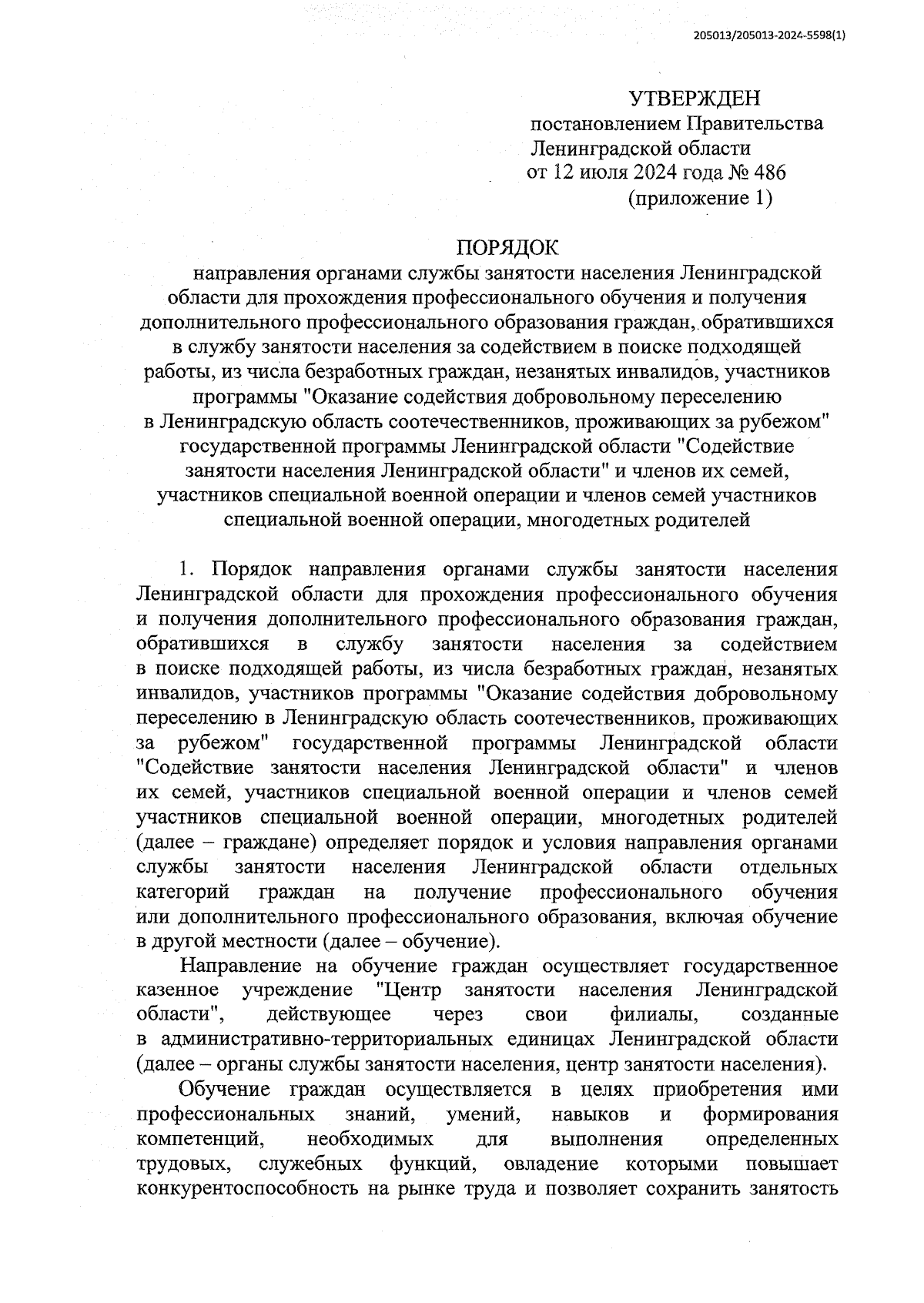 205013/205013-2024-5598(1)

УТВЕРЖДЕН
постановлением Правительства
Ленинградской области
от 12 июля 2024 года № 486
(приложение 1)

ПОРЯДОК
направления органами службы занятости населения Ленинградской области для прохождения профессионального обучения и получения дополнительного профессионального образования граждан, обратившихся в службу занятости населения за содействием в поиске подходящей работы, из числа безработных граждан, незанятых инвалидов, участников программы "Оказание содействия добровольному переселению в Ленинградскую область соотечественников, проживающих за рубежом" государственной программы Ленинградской области "Содействие занятости населения Ленинградской области" и членов их семей, участников специальной военной операции и членов семей участников специальной военной операции, многодетных родителей

1. Порядок направления органами службы занятости населения Ленинградской области для прохождения профессионального обучения и получения дополнительного профессионального образования граждан, обратившихся в службу занятости населения за содействием в поиске подходящей работы, из числа безработных граждан, незанятых инвалидов, участников программы "Оказание содействия добровольному переселению в Ленинградскую область соотечественников, проживающих за рубежом" государственной программы Ленинградской области "Содействие занятости населения Ленинградской области" и членов их семей, участников специальной военной операции и членов семей участников специальной военной операции, многодетных родителей (далее – граждане) определяет порядок и условия направления органами службы занятости населения Ленинградской области отдельных категорий граждан на получение профессионального обучения или дополнительного профессионального образования, включая обучение в другой местности (далее – обучение).

Направление на обучение граждан осуществляет государственное казенное учреждение "Центр занятости населения Ленинградской области", действующее через свои филиалы, созданные в административно-территориальных единицах Ленинградской области (далее – органы службы занятости населения, центр занятости населения).

Обучение граждан осуществляется в целях приобретения ими профессиональных знаний, умений, навыков и формирования компетенций, необходимых для выполнения определенных трудовых, служебных функций, овладение которыми повышает конкурентоспособность на рынке труда и позволяет сохранить занятость